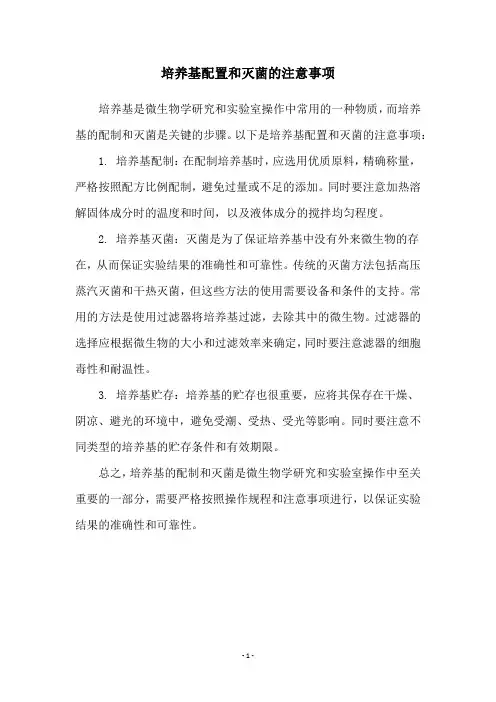 培养基配置和灭菌的注意事项

培养基是微生物学研究和实验室操作中常用的一种物质，而培养基的配制和灭菌是关键的步骤。以下是培养基配置和灭菌的注意事项：

1. 培养基配制：在配制培养基时，应选用优质原料，精确称量，严格按照配方比例配制，避免过量或不足的添加。同时要注意加热溶解固体成分时的温度和时间，以及液体成分的搅拌均匀程度。

2. 培养基灭菌：灭菌是为了保证培养基中没有外来微生物的存在，从而保证实验结果的准确性和可靠性。传统的灭菌方法包括高压蒸汽灭菌和干热灭菌，但这些方法的使用需要设备和条件的支持。常用的方法是使用过滤器将培养基过滤，去除其中的微生物。过滤器的选择应根据微生物的大小和过滤效率来确定，同时要注意滤器的细胞毒性和耐温性。

3. 培养基贮存：培养基的贮存也很重要，应将其保存在干燥、阴凉、避光的环境中，避免受潮、受热、受光等影响。同时要注意不同类型的培养基的贮存条件和有效期限。

总之，培养基的配制和灭菌是微生物学研究和实验室操作中至关重要的一部分，需要严格按照操作规程和注意事项进行，以保证实验结果的准确性和可靠性。

- 1 -